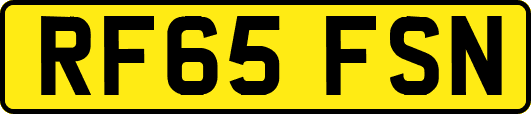 RF65 FSN